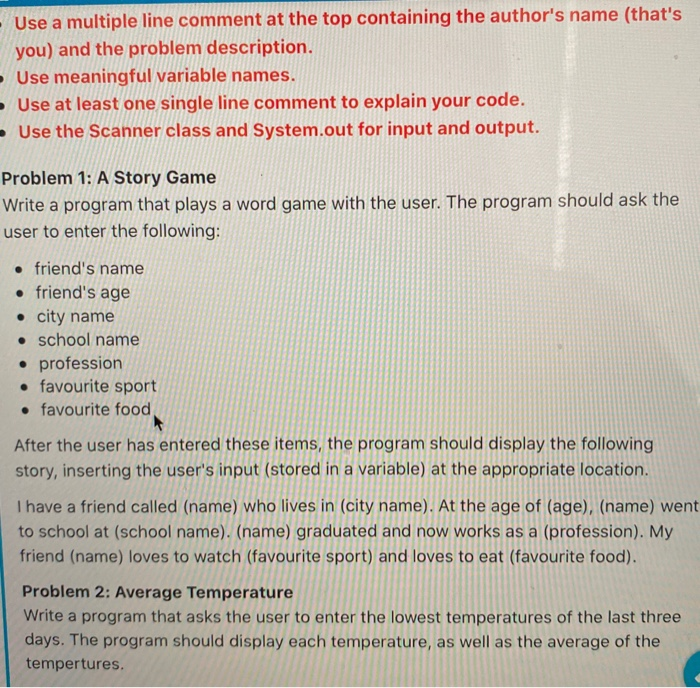 • Use a multiple line comment at the top containing the author's name (that's you) and the problem description.
• Use meaningful variable names.
• Use at least one single line comment to explain your code.
• Use the Scanner class and System.out for input and output.

Problem 1: A Story Game
Write a program that plays a word game with the user. The program should ask the user to enter the following:

• friend's name
• friend's age
• city name
• school name
• profession
• favourite sport
• favourite food

After the user has entered these items, the program should display the following story, inserting the user's input (stored in a variable) at the appropriate location.

I have a friend called (name) who lives in (city name). At the age of (age), (name) went to school at (school name). (name) graduated and now works as a (profession). My friend (name) loves to watch (favourite sport) and loves to eat (favourite food).

Problem 2: Average Temperature
Write a program that asks the user to enter the lowest temperatures of the last three days. The program should display each temperature, as well as the average of the tempertures.